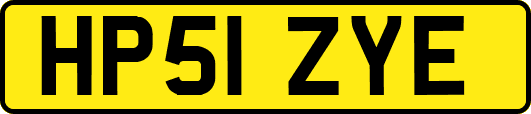 HP51 ZYE